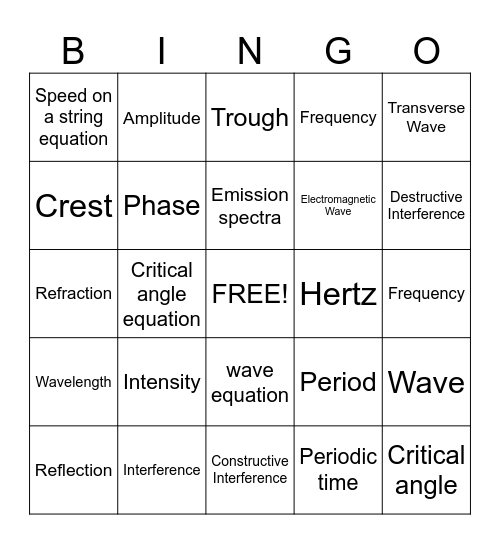 | B | I | N | G | O |
|---|---|---|---|---|
| Speed on a string equation | Amplitude | Trough | Frequency | Transverse Wave |
| Crest | Phase | Emission spectra | Electromagnetic Wave | Destructive Interference |
| Refraction | Critical angle equation | FREE! | Hertz | Frequency |
| Wavelength | Intensity | wave equation | Period | Wave |
| Reflection | Interference | Constructive Interference | Periodic time | Critical angle |